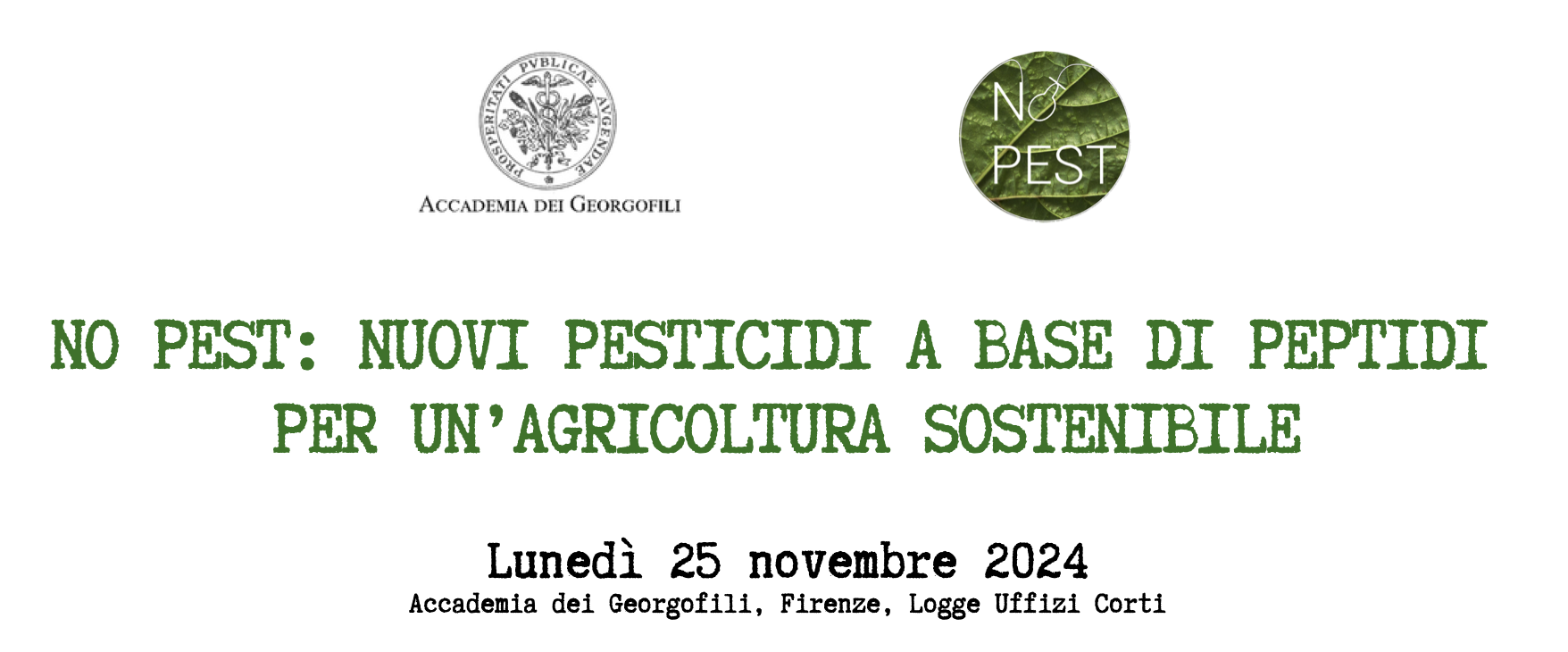 PROSPERITATI PVBLICAE AVGENDAE

ACCADEMIA DEI GEORGOFILI

NO PEST

NO PEST: NUOVI PESTICIDI A BASE DI PEPTIDI PER UN'AGRICOLTURA SOSTENIBILE

Lunedì 25 novembre 2024

Accademia dei Georgofili, Firenze, Logge Uffizi Corti